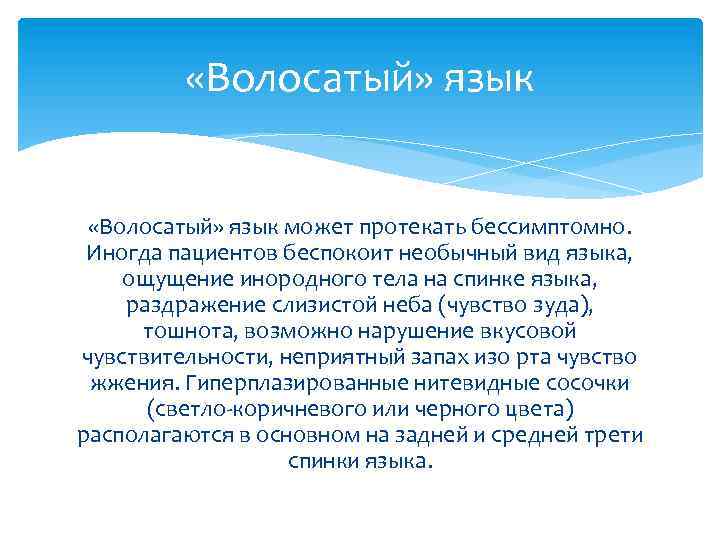 «Волосатый» язык

«Волосатый» язык может протекать бессимптомно. Иногда пациентов беспокоит необычный вид языка, ощущение инородного тела на спинке языка, раздражение слизистой неба (чувство зуда), тошнота, возможно нарушение вкусовой чувствительности, неприятный запах изо рта чувство жжения. Гиперплазированные нитевидные сосочки (светло-коричневого или черного цвета) располагаются в основном на задней и средней трети спинки языка.